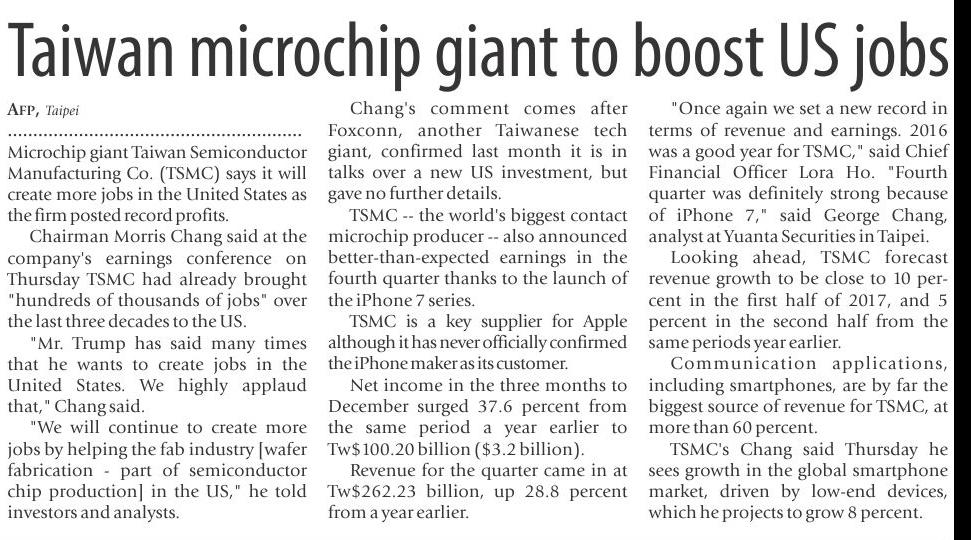 Taiwan microchip giant to boost US jobs

AFP, Taipei

Microchip giant Taiwan Semiconductor Manufacturing Co. (TSMC) says it will create more jobs in the United States as the firm posted record profits.

Chairman Morris Chang said at the company's earnings conference on Thursday TSMC had already brought "hundreds of thousands of jobs" over the last three decades to the US.

"Mr. Trump has said many times that he wants to create jobs in the United States. We highly applaud that," Chang said.

"We will continue to create more jobs by helping the fab industry [wafer fabrication - part of semiconductor chip production] in the US," he told investors and analysts.

Chang's comment comes after Foxconn, another Taiwanese tech giant, confirmed last month it is in talks over a new US investment, but gave no further details.

TSMC -- the world's biggest contact microchip producer -- also announced better-than-expected earnings in the fourth quarter thanks to the launch of the iPhone 7 series.

TSMC is a key supplier for Apple although it has never officially confirmed the iPhone maker as its customer.

Net income in the three months to December surged 37.6 percent from the same period a year earlier to Tw$100.20 billion ($3.2 billion).

Revenue for the quarter came in at Tw$262.23 billion, up 28.8 percent from a year earlier.

"Once again we set a new record in terms of revenue and earnings. 2016 was a good year for TSMC," said Chief Financial Officer Lora Ho. "Fourth quarter was definitely strong because of iPhone 7," said George Chang, analyst at Yuanta Securities in Taipei.

Looking ahead, TSMC forecast revenue growth to be close to 10 percent in the first half of 2017, and 5 percent in the second half from the same periods year earlier.

Communication applications, including smartphones, are by far the biggest source of revenue for TSMC, at more than 60 percent.

TSMC's Chang said Thursday he sees growth in the global smartphone market, driven by low-end devices, which he projects to grow 8 percent.